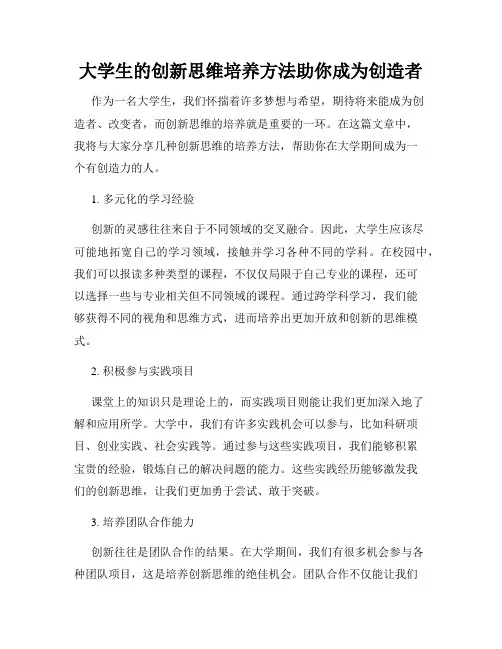 大学生的创新思维培养方法助你成为创造者

作为一名大学生，我们怀揣着许多梦想与希望，期待将来能成为创造者、改变者，而创新思维的培养就是重要的一环。在这篇文章中，我将与大家分享几种创新思维的培养方法，帮助你在大学期间成为一个有创造力的人。

1. 多元化的学习经验

创新的灵感往往来自于不同领域的交叉融合。因此，大学生应该尽可能地拓宽自己的学习领域，接触并学习各种不同的学科。在校园中，我们可以报读多种类型的课程，不仅仅局限于自己专业的课程，还可以选择一些与专业相关但不同领域的课程。通过跨学科学习，我们能够获得不同的视角和思维方式，进而培养出更加开放和创新的思维模式。

2. 积极参与实践项目

课堂上的知识只是理论上的，而实践项目则能让我们更加深入地了解和应用所学。大学中，我们有许多实践机会可以参与，比如科研项目、创业实践、社会实践等。通过参与这些实践项目，我们能够积累宝贵的经验，锻炼自己的解决问题的能力。这些实践经历能够激发我们的创新思维，让我们更加勇于尝试、敢于突破。

3. 培养团队合作能力

创新往往是团队合作的结果。在大学期间，我们有很多机会参与各种团队项目，这是培养创新思维的绝佳机会。团队合作不仅能让我们